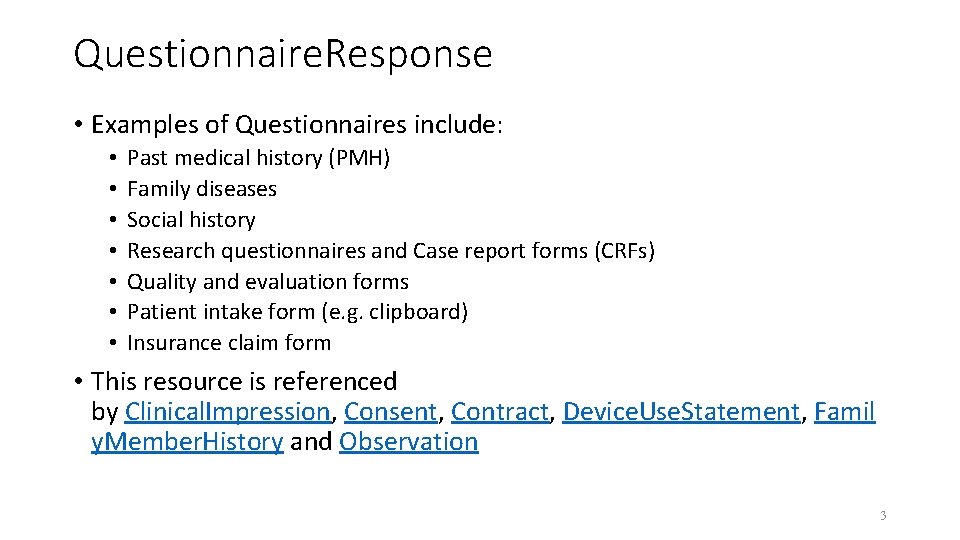 QuestionnaireResponse

• Examples of Questionnaires include:
  • Past medical history (PMH)
  • Family diseases
  • Social history
  • Research questionnaires and Case report forms (CRFs)
  • Quality and evaluation forms
  • Patient intake form (e.g. clipboard)
  • Insurance claim form

• This resource is referenced by ClinicalImpression, Consent, Contract, DeviceUseStatement, FamilyMemberHistory and Observation

3